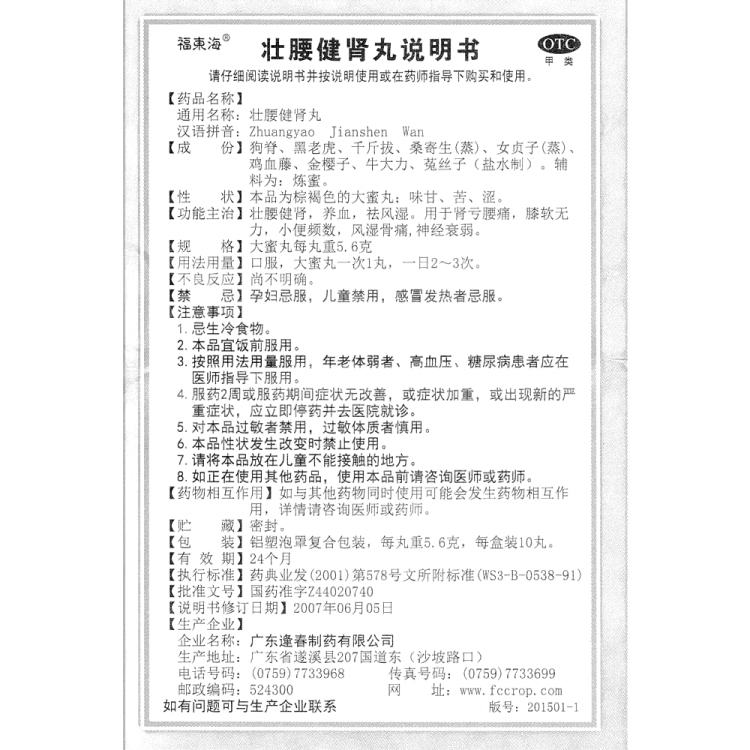 福東海®

壮腰健肾丸说明书

OTC
甲类

请仔细阅读说明书并按说明使用或在药师指导下购买和使用。

【药品名称】
通用名称：壮腰健肾丸
汉语拼音：Zhuangyao Jianshen Wan
【成　　份】狗脊、黑老虎、千斤拔、桑寄生(蒸)、女贞子(蒸)、鸡血藤、金樱子、牛大力、菟丝子（盐水制）。辅料为：炼蜜。
【性　　状】本品为棕褐色的大蜜丸；味甘、苦、涩。
【功能主治】壮腰健肾，养血，祛风湿。用于肾亏腰痛，膝软无力，小便频数，风湿骨痛，神经衰弱。
【规　　格】大蜜丸每丸重5.6克
【用法用量】口服，大蜜丸一次1丸，一日2～3次。
【不良反应】尚不明确。
【禁　　忌】孕妇忌服，儿童禁用，感冒发热者忌服。
【注意事项】
1. 忌生冷食物。
2. 本品宜饭前服用。
3. 按照用法用量服用，年老体弱者、高血压、糖尿病患者应在医师指导下服用。
4. 服药2周或服药期间症状无改善，或症状加重，或出现新的严重症状，应立即停药并去医院就诊。
5. 对本品过敏者禁用，过敏体质者慎用。
6. 本品性状发生改变时禁止使用。
7. 请将本品放在儿童不能接触的地方。
8. 如正在使用其他药品，使用本品前请咨询医师或药师。
【药物相互作用】如与其他药物同时使用可能会发生药物相互作用，详情请咨询医师或药师。
【贮　　藏】密封。
【包　　装】铝塑泡罩复合包装，每丸重5.6克，每盒装10丸。
【有 效 期】24个月
【执行标准】药典业发(2001)第578号文所附标准(WS3-B-0538-91)
【批准文号】国药准字Z44020740
【说明书修订日期】2007年06月05日
【生产企业】
企业名称：广东逢春制药有限公司
生产地址：广东省遂溪县207国道东（沙坡路口）
电话号码：(0759)7733968　　传真号码：(0759)7733699
邮政编码：524300　　网　　址：www.fccrop.com
如有问题可与生产企业联系　　版号：201501-1